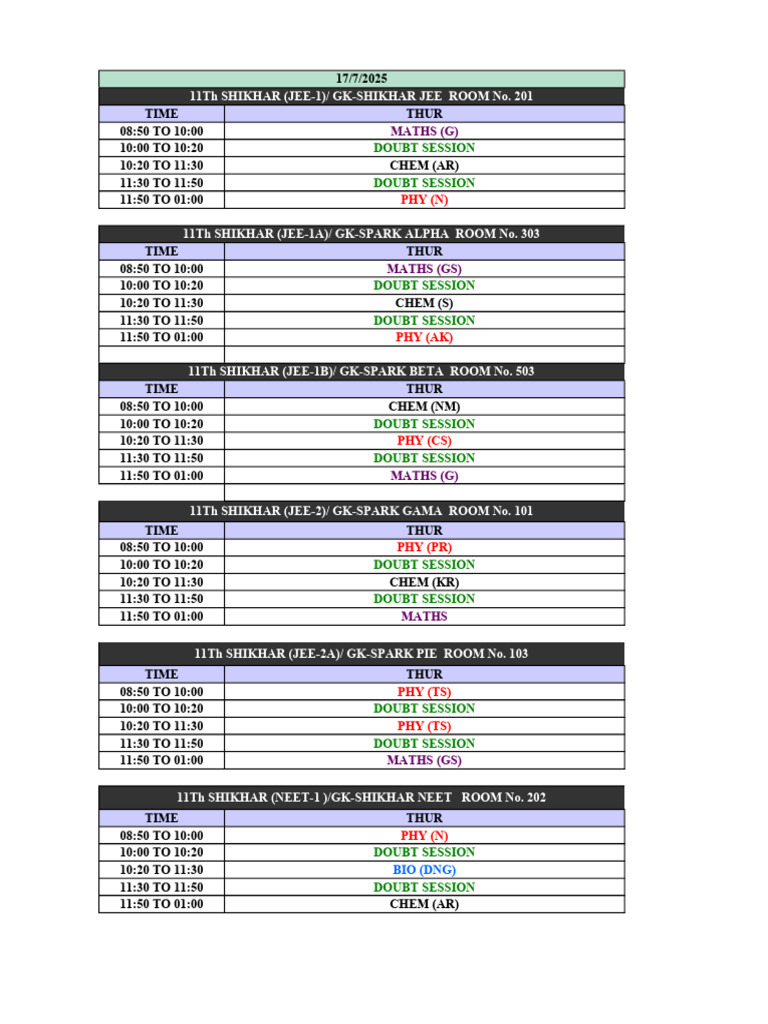 17/7/2025

11Th SHIKHAR (JEE-1)/ GK-SHIKHAR JEE ROOM No. 201

| TIME | THUR |
|---|---|
| 08:50 TO 10:00 | MATHS (G) |
| 10:00 TO 10:20 | DOUBT SESSION |
| 10:20 TO 11:30 | CHEM (AR) |
| 11:30 TO 11:50 | DOUBT SESSION |
| 11:50 TO 01:00 | PHY (N) |

11Th SHIKHAR (JEE-1A)/ GK-SPARK ALPHA ROOM No. 303

| TIME | THUR |
|---|---|
| 08:50 TO 10:00 | MATHS (GS) |
| 10:00 TO 10:20 | DOUBT SESSION |
| 10:20 TO 11:30 | CHEM (S) |
| 11:30 TO 11:50 | DOUBT SESSION |
| 11:50 TO 01:00 | PHY (AK) |

11Th SHIKHAR (JEE-1B)/ GK-SPARK BETA ROOM No. 503

| TIME | THUR |
|---|---|
| 08:50 TO 10:00 | CHEM (NM) |
| 10:00 TO 10:20 | DOUBT SESSION |
| 10:20 TO 11:30 | PHY (CS) |
| 11:30 TO 11:50 | DOUBT SESSION |
| 11:50 TO 01:00 | MATHS (G) |

11Th SHIKHAR (JEE-2)/ GK-SPARK GAMA ROOM No. 101

| TIME | THUR |
|---|---|
| 08:50 TO 10:00 | PHY (PR) |
| 10:00 TO 10:20 | DOUBT SESSION |
| 10:20 TO 11:30 | CHEM (KR) |
| 11:30 TO 11:50 | DOUBT SESSION |
| 11:50 TO 01:00 | MATHS |

11Th SHIKHAR (JEE-2A)/ GK-SPARK PIE ROOM No. 103

| TIME | THUR |
|---|---|
| 08:50 TO 10:00 | PHY (TS) |
| 10:00 TO 10:20 | DOUBT SESSION |
| 10:20 TO 11:30 | PHY (TS) |
| 11:30 TO 11:50 | DOUBT SESSION |
| 11:50 TO 01:00 | MATHS (GS) |

11Th SHIKHAR (NEET-1 )/GK-SHIKHAR NEET ROOM No. 202

| TIME | THUR |
|---|---|
| 08:50 TO 10:00 | PHY (N) |
| 10:00 TO 10:20 | DOUBT SESSION |
| 10:20 TO 11:30 | BIO (DNG) |
| 11:30 TO 11:50 | DOUBT SESSION |
| 11:50 TO 01:00 | CHEM (AR) |